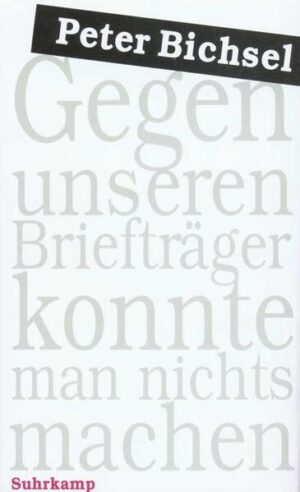 Peter Bichsel

Gegen unseren Briefträger konnte man nichts machen

Suhrkamp